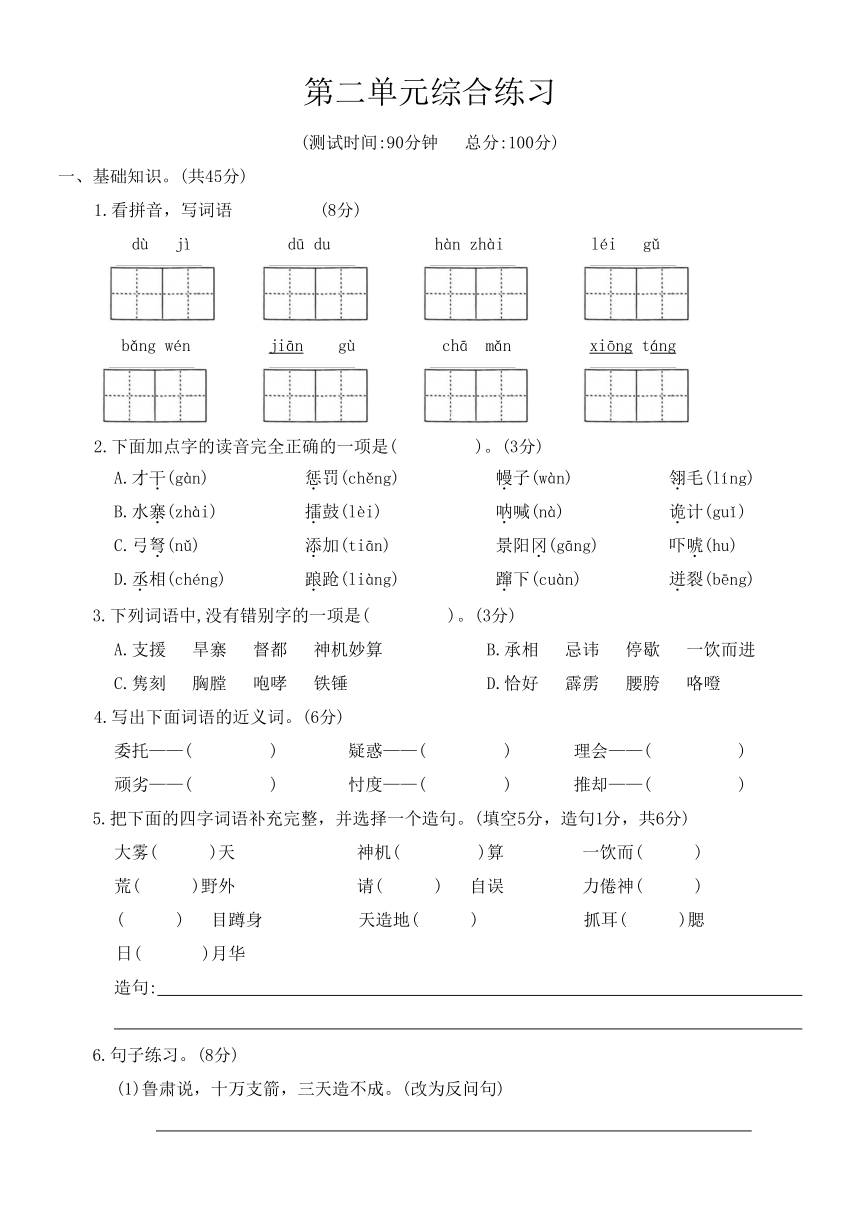 第二单元综合练习

(测试时间:90分钟　总分:100分)

一、基础知识。(共45分)

1.看拼音，写词语　　(8分)

dù　jì　　dū　du　　hàn　zhài　　léi　gǔ

bǎng　wén　　jiān　gù　　chā　mǎn　　xiōng　táng

2.下面加点字的读音完全正确的一项是(　　)。(3分)

A.才干(gàn)　惩罚(chěng)　幔子(wàn)　翎毛(líng)

B.水寨(zhài)　擂鼓(lèi)　呐喊(nà)　诡计(guī)

C.弓弩(nǔ)　添加(tiān)　景阳冈(gāng)　吓唬(hu)

D.丞相(chéng)　踉跄(liàng)　蹿下(cuàn)　迸裂(bēng)

3.下列词语中,没有错别字的一项是(　　)。(3分)

A.支援　旱寨　督都　神机妙算　B.承相　忌讳　停歇　一饮而进

C.隽刻　胸膛　咆哮　铁锤　D.恰好　霹雳　腰胯　咯噔

4.写出下面词语的近义词。(6分)

委托——(　　)　疑惑——(　　)　理会——(　　)

顽劣——(　　)　忖度——(　　)　推却——(　　)

5.把下面的四字词语补充完整，并选择一个造句。(填空5分，造句1分，共6分)

大雾(　　)天　神机(　　)算　一饮而(　　)

荒(　　)野外　请(　　)自误　力倦神(　　)

(　　)目蹲身　天造地(　　)　抓耳(　　)腮

日(　　)月华

造句:

6.句子练习。(8分)

(1)鲁肃说，十万支箭，三天造不成。(改为反问句)